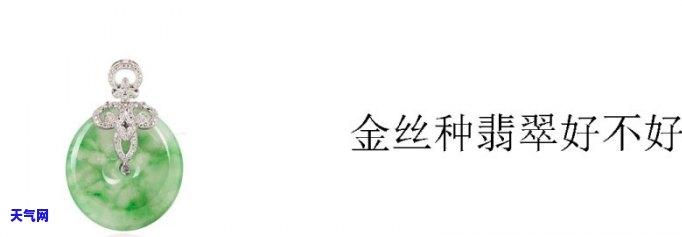 金丝种翡翠好不好

天气网